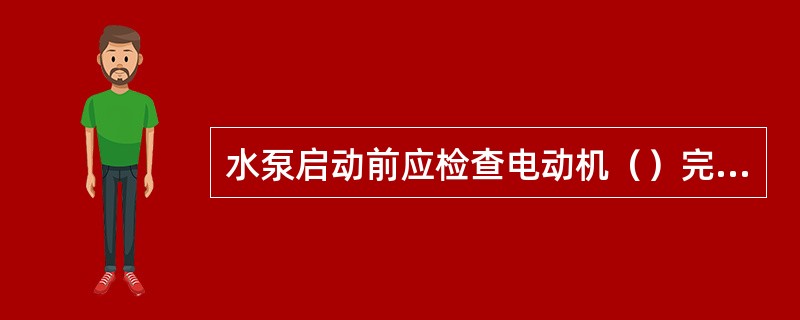 水泵启动前应检查电动机（）完...